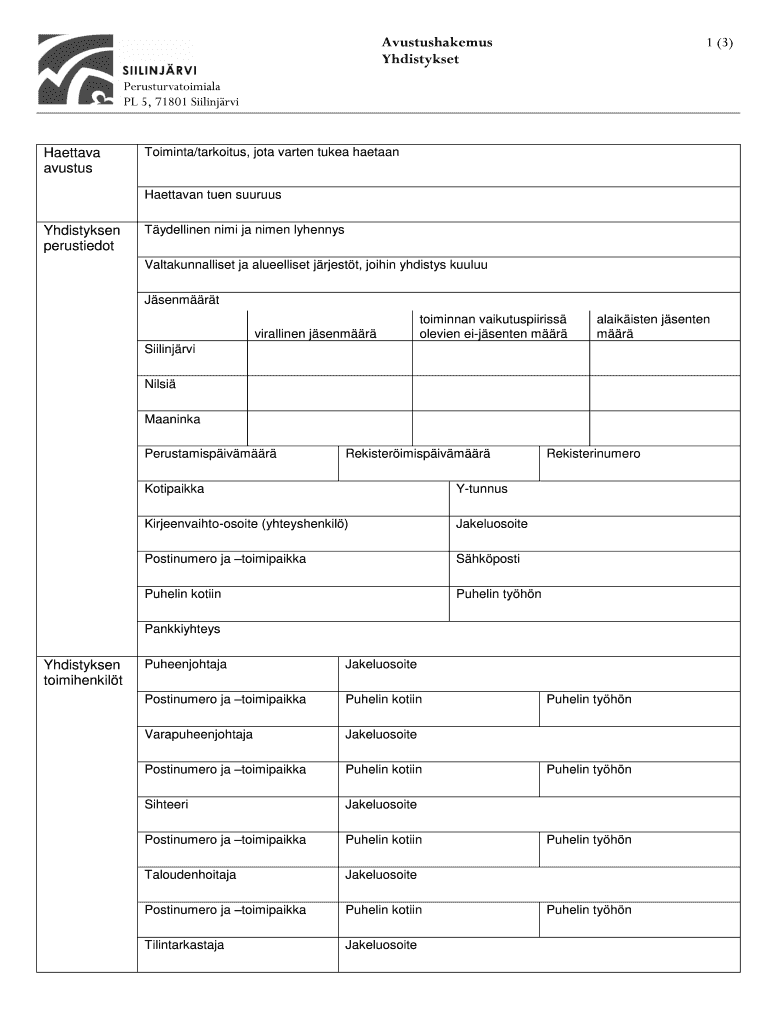 SIILINJÄRVI
Perusturvatoimiala
PL 5, 71801 Siilinjärvi

Avustushakemus
Yhdistykset

1 (3)

Haettava avustus

Toiminta/tarkoitus, jota varten tukea haetaan

Haettavan tuen suuruus

Yhdistyksen perustiedot

Täydellinen nimi ja nimen lyhennys

Valtakunnalliset ja alueelliset järjestöt, joihin yhdistys kuuluu

Jäsenmäärät

| | virallinen jäsenmäärä | toiminnan vaikutuspiirissä olevien ei-jäsenten määrä | alaikäisten jäsenten määrä |
|---|---|---|---|
| Siilinjärvi | | | |
| Nilsiä | | | |
| Maaninka | | | |

Perustamispäivämäärä
Rekisteröimispäivämäärä
Rekisterinumero

Kotipaikka
Y-tunnus

Kirjeenvaihto-osoite (yhteyshenkilö)
Jakeluosoite

Postinumero ja –toimipaikka
Sähköposti

Puhelin kotiin
Puhelin työhön

Pankkiyhteys

Yhdistyksen toimihenkilöt

Puheenjohtaja
Jakeluosoite

Postinumero ja –toimipaikka
Puhelin kotiin
Puhelin työhön

Varapuheenjohtaja
Jakeluosoite

Postinumero ja –toimipaikka
Puhelin kotiin
Puhelin työhön

Sihteeri
Jakeluosoite

Postinumero ja –toimipaikka
Puhelin kotiin
Puhelin työhön

Taloudenhoitaja
Jakeluosoite

Postinumero ja –toimipaikka
Puhelin kotiin
Puhelin työhön

Tilintarkastaja
Jakeluosoite